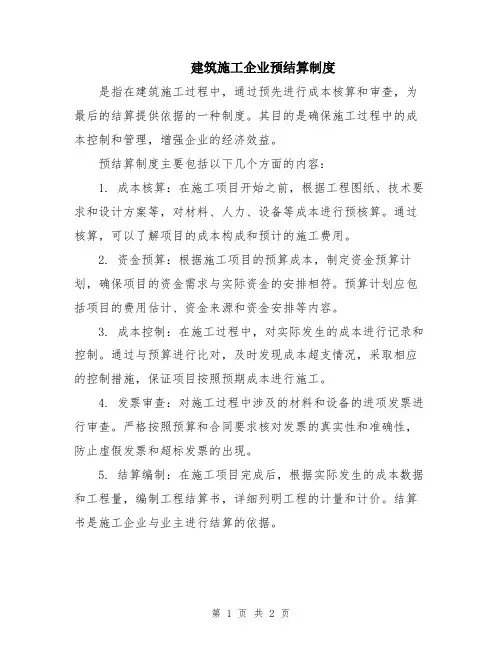 建筑施工企业预结算制度

是指在建筑施工过程中，通过预先进行成本核算和审查，为最后的结算提供依据的一种制度。其目的是确保施工过程中的成本控制和管理，增强企业的经济效益。

预结算制度主要包括以下几个方面的内容：

1. 成本核算：在施工项目开始之前，根据工程图纸、技术要求和设计方案等，对材料、人力、设备等成本进行预核算。通过核算，可以了解项目的成本构成和预计的施工费用。

2. 资金预算：根据施工项目的预算成本，制定资金预算计划，确保项目的资金需求与实际资金的安排相符。预算计划应包括项目的费用估计、资金来源和资金安排等内容。

3. 成本控制：在施工过程中，对实际发生的成本进行记录和控制。通过与预算进行比对，及时发现成本超支情况，采取相应的控制措施，保证项目按照预期成本进行施工。

4. 发票审查：对施工过程中涉及的材料和设备的进项发票进行审查。严格按照预算和合同要求核对发票的真实性和准确性，防止虚假发票和超标发票的出现。

5. 结算编制：在施工项目完成后，根据实际发生的成本数据和工程量，编制工程结算书，详细列明工程的计量和计价。结算书是施工企业与业主进行结算的依据。

第 1 页 共 2 页